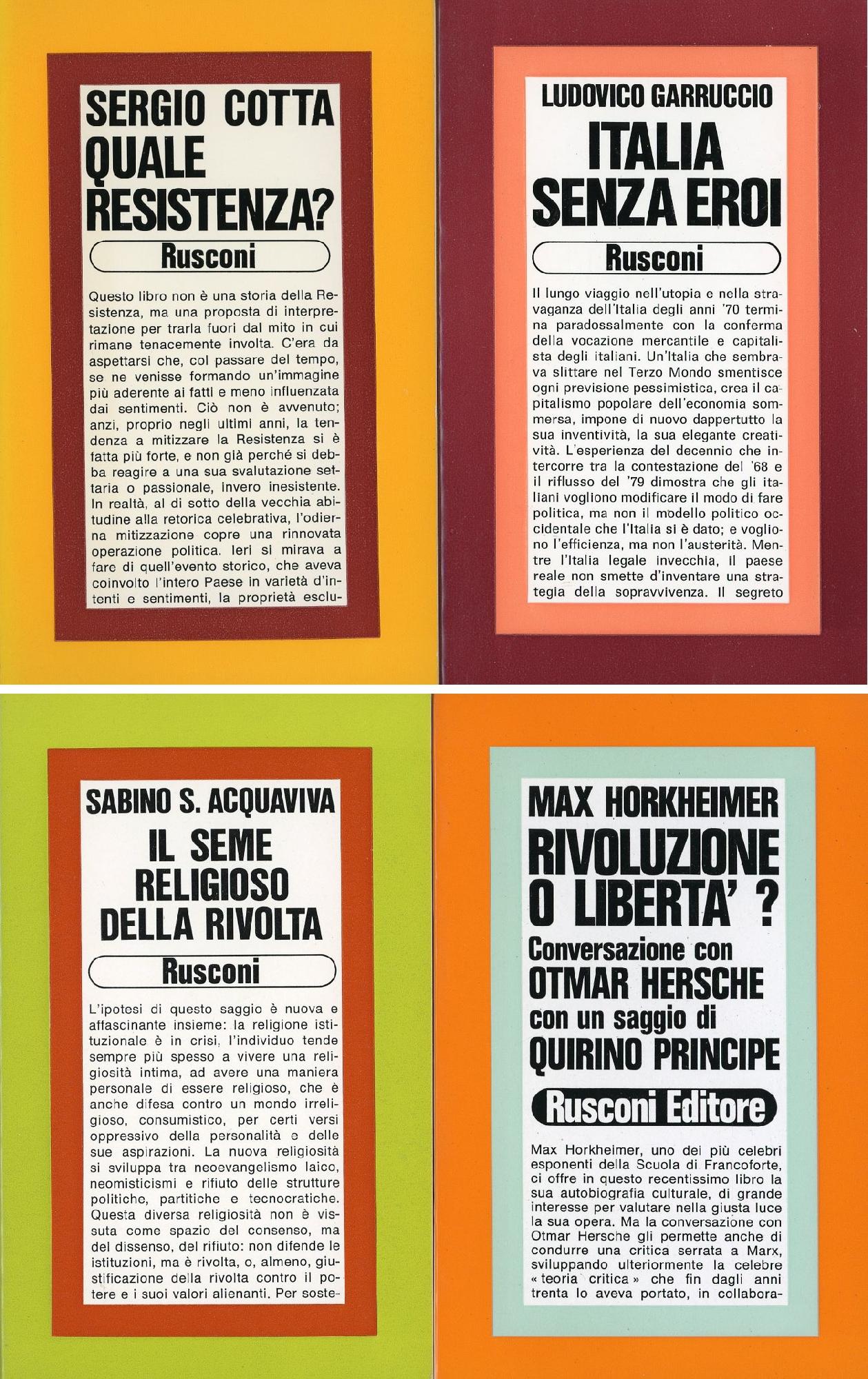 SERGIO COTTA
QUALE RESISTENZA?

Rusconi

Questo libro non è una storia della Resistenza, ma una proposta di interpretazione per trarla fuori dal mito in cui rimane tenacemente involta. C'era da aspettarsi che, col passare del tempo, se ne venisse formando un'immagine più aderente ai fatti e meno influenzata dai sentimenti. Ciò non è avvenuto; anzi, proprio negli ultimi anni, la tendenza a mitizzare la Resistenza si è fatta più forte, e non già perché si debba reagire a una sua svalutazione settaria o passionale, invero inesistente. In realtà, al di sotto della vecchia abitudine alla retorica celebrativa, l'odierna mitizzazione copre una rinnovata operazione politica. Ieri si mirava a fare di quell'evento storico, che aveva coinvolto l'intero Paese in varietà d'intenti e sentimenti, la proprietà esclu-

LUDOVICO GARRUCCIO
ITALIA SENZA EROI

Rusconi

Il lungo viaggio nell'utopia e nella stravaganza dell'Italia degli anni '70 termina paradossalmente con la conferma della vocazione mercantile e capitalista degli italiani. Un'Italia che sembrava slittare nel Terzo Mondo smentisce ogni previsione pessimistica, crea il capitalismo popolare dell'economia sommersa, impone di nuovo dappertutto la sua inventività, la sua elegante creatività. L'esperienza del decennio che intercorre tra la contestazione del '68 e il riflusso del '79 dimostra che gli italiani vogliono modificare il modo di fare politica, ma non il modello politico occidentale che l'Italia si è dato; e vogliono l'efficienza, ma non l'austerità. Mentre l'Italia legale invecchia, il paese reale non smette d'inventare una strategia della sopravvivenza. Il segreto

SABINO S. ACQUAVIVA
IL SEME RELIGIOSO DELLA RIVOLTA

Rusconi

L'ipotesi di questo saggio è nuova e affascinante insieme: la religione istituzionale è in crisi, l'individuo tende sempre più spesso a vivere una religiosità intima, ad avere una maniera personale di essere religioso, che è anche difesa contro un mondo irreligioso, consumistico, per certi versi oppressivo della personalità e delle sue aspirazioni. La nuova religiosità si sviluppa tra neoevangelismo laico, neomisticismi e rifiuto delle strutture politiche, partitiche e tecnocratiche. Questa diversa religiosità non è vissuta come spazio del consenso, ma del dissenso, del rifiuto: non difende le istituzioni, ma è rivolta, o, almeno, giustificazione della rivolta contro il potere e i suoi valori alienanti. Per soste-

MAX HORKHEIMER
RIVOLUZIONE O LIBERTA' ?
Conversazione con OTMAR HERSCHE
con un saggio di QUIRINO PRINCIPE

Rusconi Editore

Max Horkheimer, uno dei più celebri esponenti della Scuola di Francoforte, ci offre in questo recentissimo libro la sua autobiografia culturale, di grande interesse per valutare nella giusta luce la sua opera. Ma la conversazione con Otmar Hersche gli permette anche di condurre una critica serrata a Marx, sviluppando ulteriormente la celebre « teoria critica » che fin dagli anni trenta lo aveva portato, in collabora-